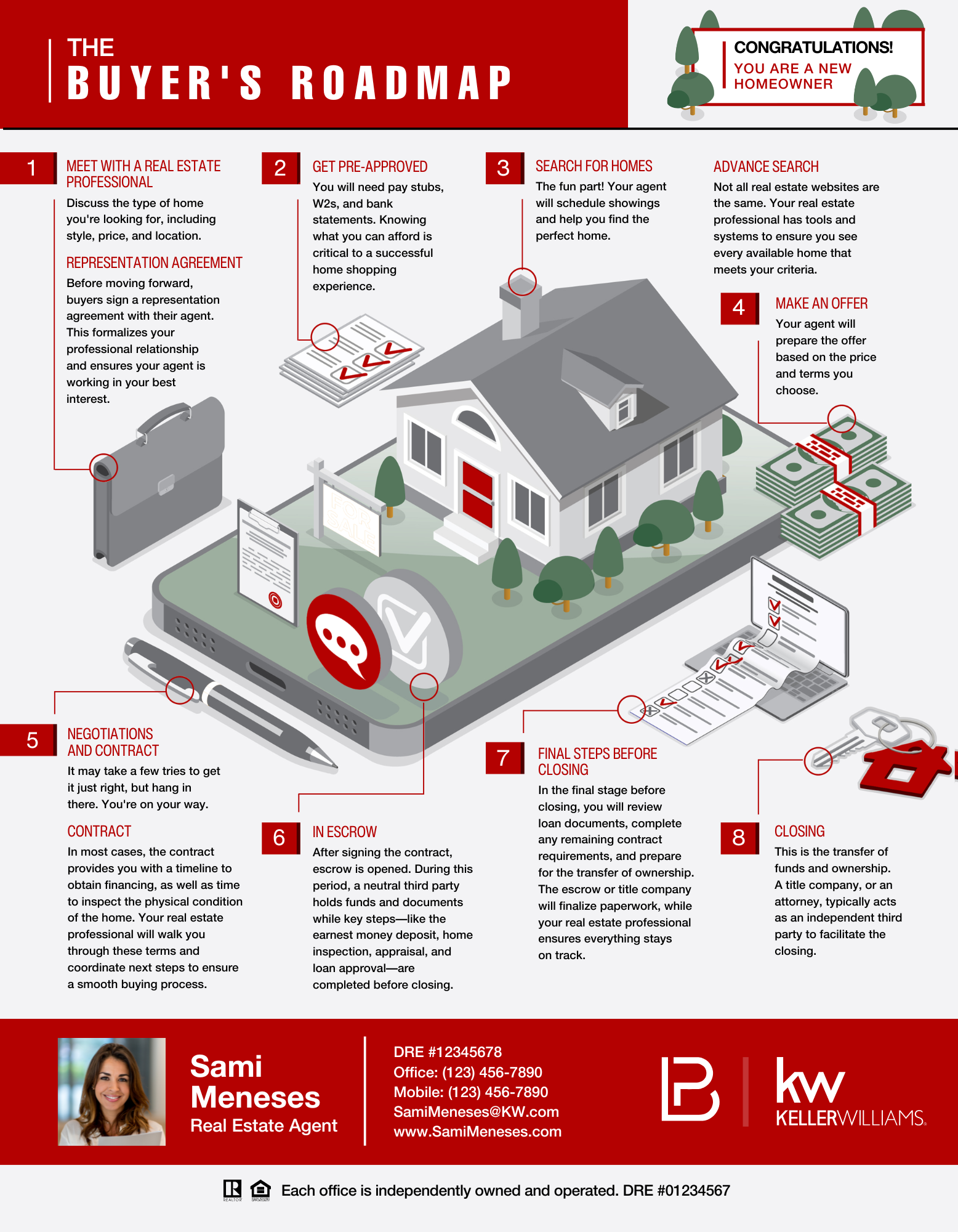 THE
BUYER'S ROADMAP

CONGRATULATIONS!
YOU ARE A NEW HOMEOWNER

1

MEET WITH A REAL ESTATE PROFESSIONAL

Discuss the type of home you're looking for, including style, price, and location.

REPRESENTATION AGREEMENT

Before moving forward, buyers sign a representation agreement with their agent. This formalizes your professional relationship and ensures your agent is working in your best interest.

2

GET PRE-APPROVED

You will need pay stubs, W2s, and bank statements. Knowing what you can afford is critical to a successful home shopping experience.

3

SEARCH FOR HOMES

The fun part! Your agent will schedule showings and help you find the perfect home.

ADVANCE SEARCH

Not all real estate websites are the same. Your real estate professional has tools and systems to ensure you see every available home that meets your criteria.

4

MAKE AN OFFER

Your agent will prepare the offer based on the price and terms you choose.

FOR SALE

5

NEGOTIATIONS AND CONTRACT

It may take a few tries to get it just right, but hang in there. You're on your way.

CONTRACT

In most cases, the contract provides you with a timeline to obtain financing, as well as time to inspect the physical condition of the home. Your real estate professional will walk you through these terms and coordinate next steps to ensure a smooth buying process.

6

IN ESCROW

After signing the contract, escrow is opened. During this period, a neutral third party holds funds and documents while key steps—like the earnest money deposit, home inspection, appraisal, and loan approval—are completed before closing.

7

FINAL STEPS BEFORE CLOSING

In the final stage before closing, you will review loan documents, complete any remaining contract requirements, and prepare for the transfer of ownership. The escrow or title company will finalize paperwork, while your real estate professional ensures everything stays on track.

8

CLOSING

This is the transfer of funds and ownership. A title company, or an attorney, typically acts as an independent third party to facilitate the closing.

Sami
Meneses
Real Estate Agent

DRE #12345678
Office: (123) 456-7890
Mobile: (123) 456-7890
SamiMeneses@KW.com
www.SamiMeneses.com

kw
KELLERWILLIAMS.

Each office is independently owned and operated. DRE #01234567